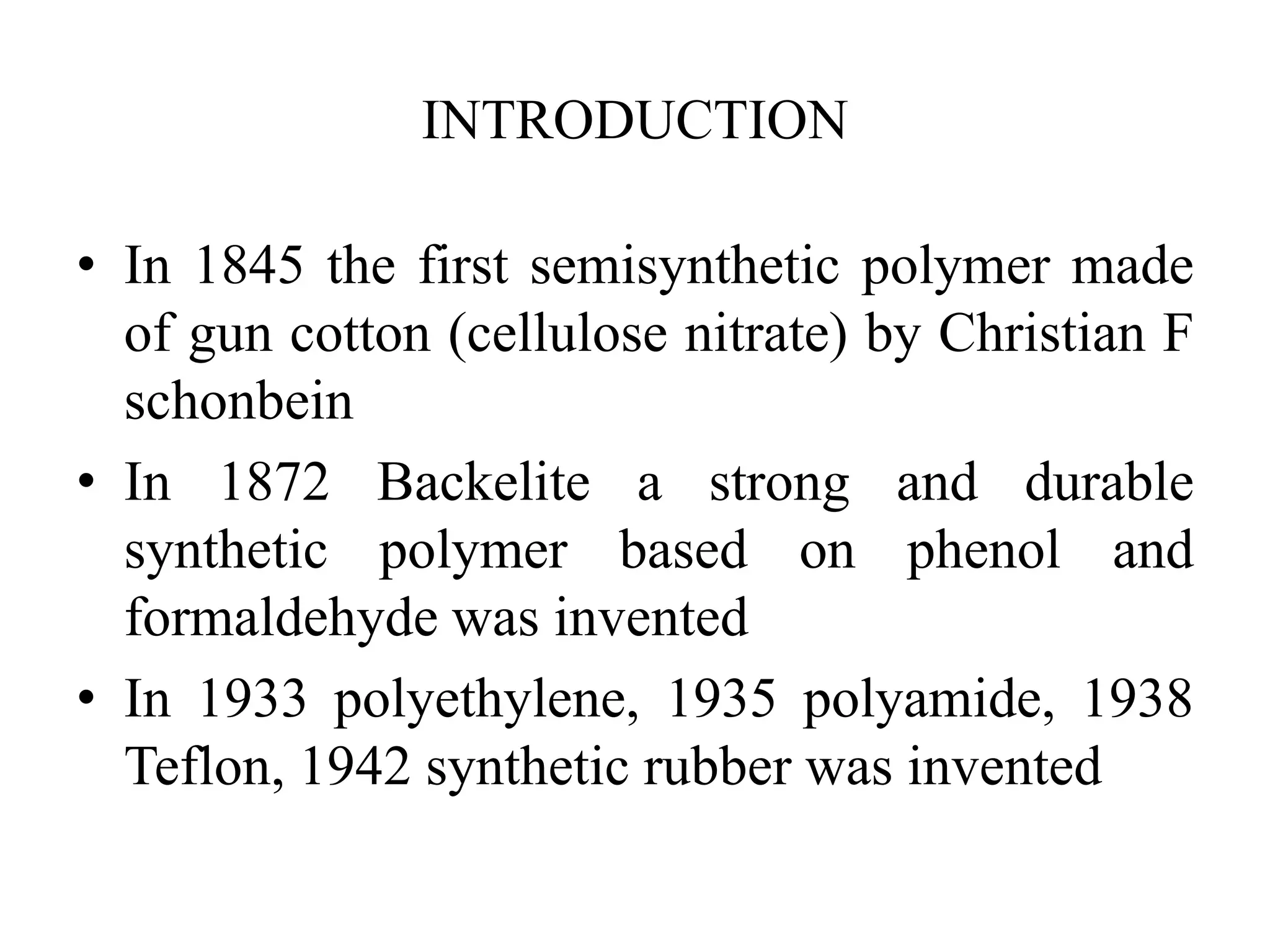 INTRODUCTION

• In 1845 the first semisynthetic polymer made of gun cotton (cellulose nitrate) by Christian F schonbein

• In 1872 Backelite a strong and durable synthetic polymer based on phenol and formaldehyde was invented

• In 1933 polyethylene, 1935 polyamide, 1938 Teflon, 1942 synthetic rubber was invented